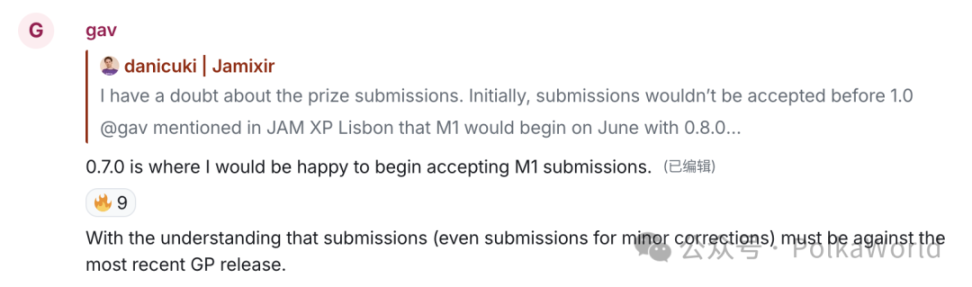 G

gav

danicuki | Jamixir

I have a doubt about the prize submissions. Initially, submissions wouldn't be accepted before 1.0

@gav mentioned in JAM XP Lisbon that M1 would begin on June with 0.8.0...

0.7.0 is where I would be happy to begin accepting M1 submissions. (已编辑)

🔥 9

With the understanding that submissions (even submissions for minor corrections) must be against the most recent GP release.

公众号 · PolkaWorld